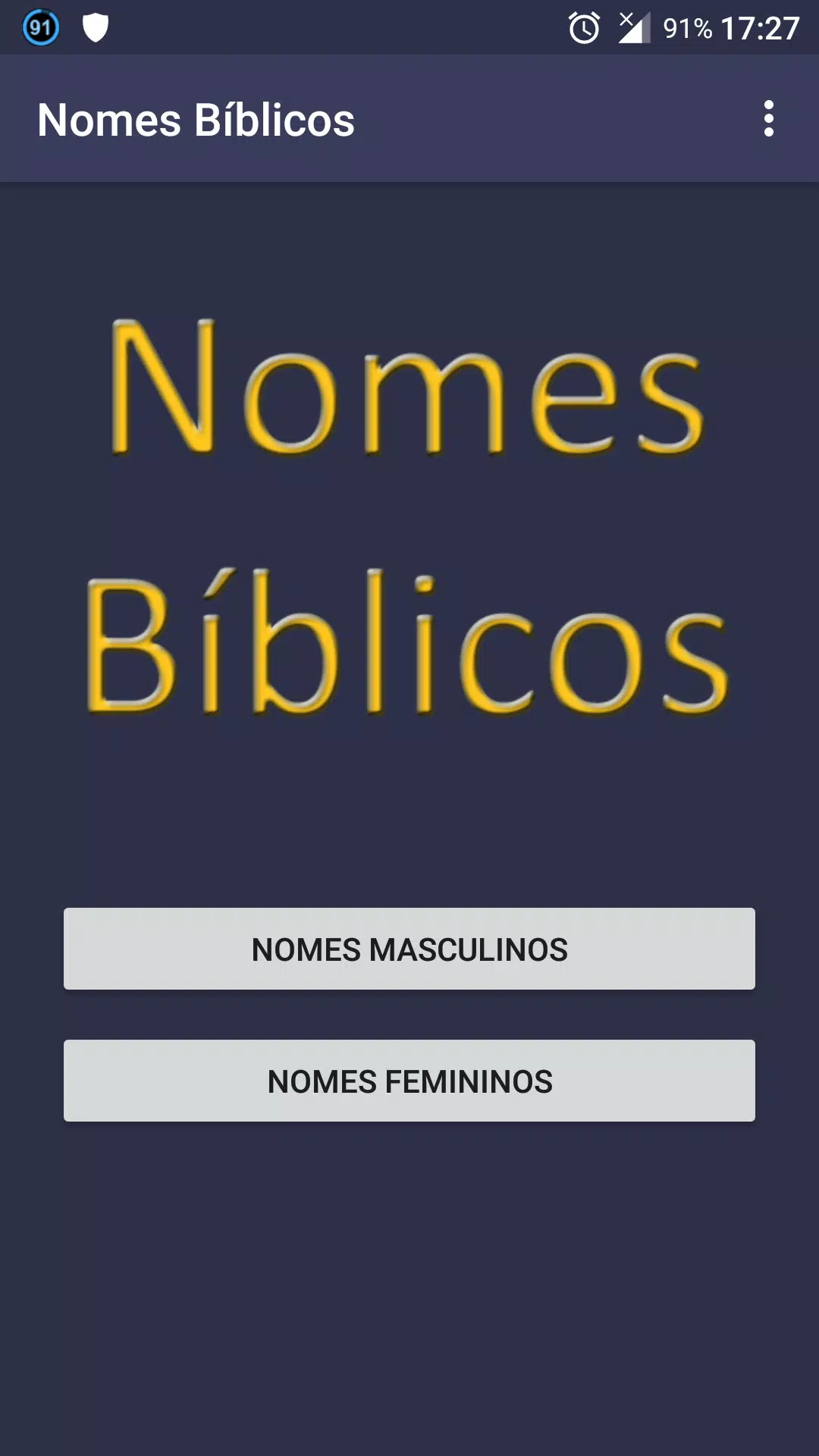 91

91% 17:27

Nomes Bíblicos

Nomes Bíblicos

NOMES MASCULINOS

NOMES FEMININOS